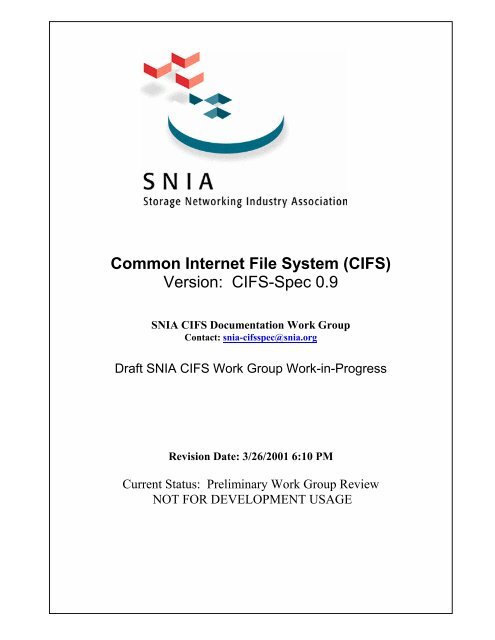 SNIA
Storage Networking Industry Association

Common Internet File System (CIFS)
Version: CIFS-Spec 0.9

SNIA CIFS Documentation Work Group
Contact: snia-cifsspec@snia.org

Draft SNIA CIFS Work Group Work-in-Progress

Revision Date: 3/26/2001 6:10 PM

Current Status: Preliminary Work Group Review
NOT FOR DEVELOPMENT USAGE